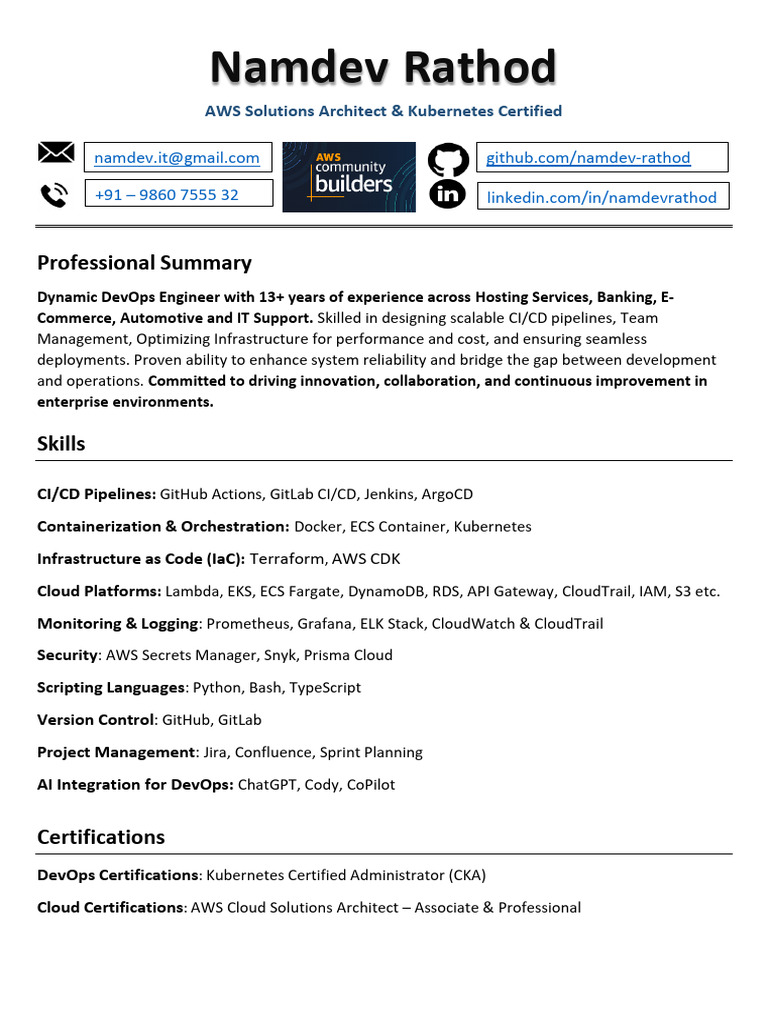 Namdev Rathod

AWS Solutions Architect & Kubernetes Certified

namdev.it@gmail.com

+91 – 9860 7555 32

AWS community builders

github.com/namdev-rathod

linkedin.com/in/namdevrathod

Professional Summary

Dynamic DevOps Engineer with 13+ years of experience across Hosting Services, Banking, E-Commerce, Automotive and IT Support. Skilled in designing scalable CI/CD pipelines, Team Management, Optimizing Infrastructure for performance and cost, and ensuring seamless deployments. Proven ability to enhance system reliability and bridge the gap between development and operations. Committed to driving innovation, collaboration, and continuous improvement in enterprise environments.

Skills

CI/CD Pipelines: GitHub Actions, GitLab CI/CD, Jenkins, ArgoCD

Containerization & Orchestration: Docker, ECS Container, Kubernetes

Infrastructure as Code (IaC): Terraform, AWS CDK

Cloud Platforms: Lambda, EKS, ECS Fargate, DynamoDB, RDS, API Gateway, CloudTrail, IAM, S3 etc.

Monitoring & Logging: Prometheus, Grafana, ELK Stack, CloudWatch & CloudTrail

Security: AWS Secrets Manager, Snyk, Prisma Cloud

Scripting Languages: Python, Bash, TypeScript

Version Control: GitHub, GitLab

Project Management: Jira, Confluence, Sprint Planning

AI Integration for DevOps: ChatGPT, Cody, CoPilot

Certifications

DevOps Certifications: Kubernetes Certified Administrator (CKA)

Cloud Certifications: AWS Cloud Solutions Architect – Associate & Professional